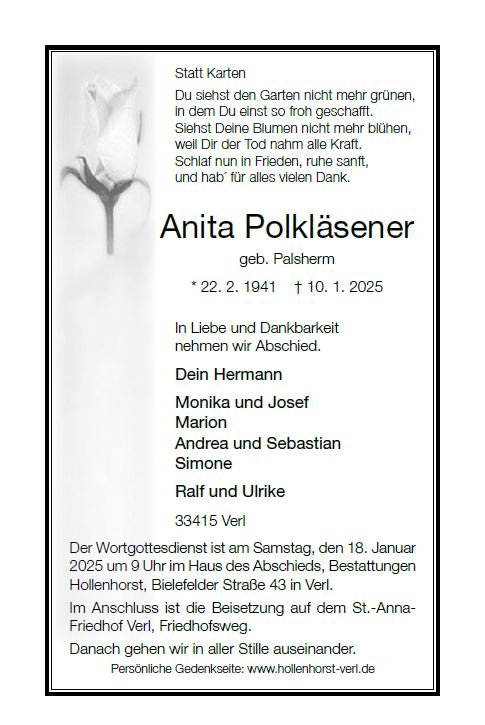 Statt Karten

Du siehst den Garten nicht mehr grünen,
in dem Du einst so froh geschafft.
Siehst Deine Blumen nicht mehr blühen,
weil Dir der Tod nahm alle Kraft.
Schlaf nun in Frieden, ruhe sanft,
und hab´ für alles vielen Dank.

Anita Polkläsener

geb. Palsherm

* 22. 2. 1941 † 10. 1. 2025

In Liebe und Dankbarkeit
nehmen wir Abschied.

Dein Hermann

Monika und Josef
Marion
Andrea und Sebastian
Simone

Ralf und Ulrike

33415 Verl

Der Wortgottesdienst ist am Samstag, den 18. Januar 2025 um 9 Uhr im Haus des Abschieds, Bestattungen Hollenhorst, Bielefelder Straße 43 in Verl.

Im Anschluss ist die Beisetzung auf dem St.-Anna-Friedhof Verl, Friedhofsweg.

Danach gehen wir in aller Stille auseinander.

Persönliche Gedenkseite: www.hollenhorst-verl.de